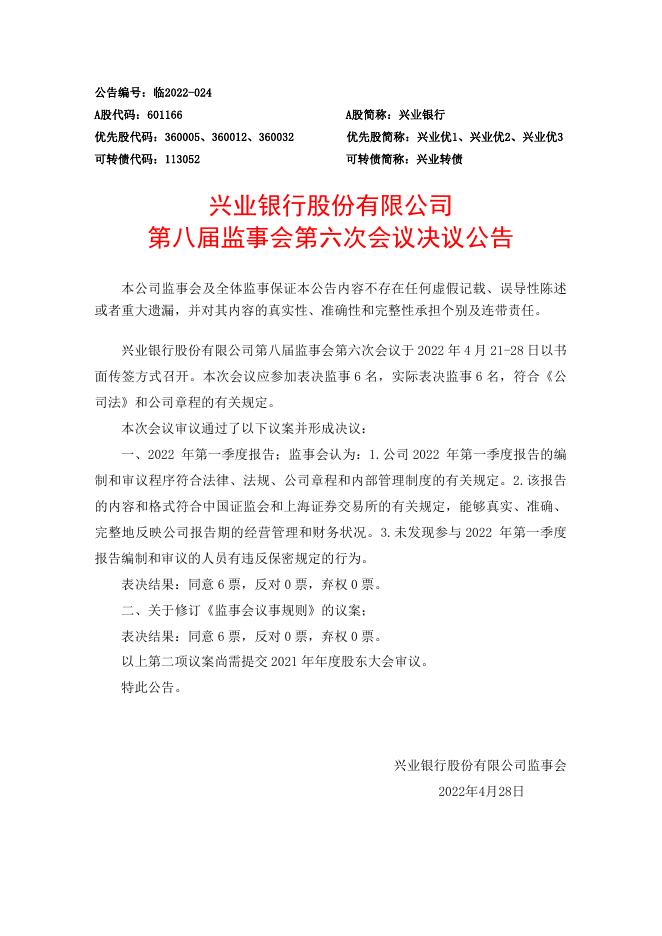 公告编号：临2022-024
A股代码：601166　　A股简称：兴业银行
优先股代码：360005、360012、360032　　优先股简称：兴业优1、兴业优2、兴业优3
可转债代码：113052　　可转债简称：兴业转债

兴业银行股份有限公司
第八届监事会第六次会议决议公告

本公司监事会及全体监事保证本公告内容不存在任何虚假记载、误导性陈述或者重大遗漏，并对其内容的真实性、准确性和完整性承担个别及连带责任。

兴业银行股份有限公司第八届监事会第六次会议于 2022 年 4 月 21-28 日以书面传签方式召开。本次会议应参加表决监事 6 名，实际表决监事 6 名，符合《公司法》和公司章程的有关规定。

本次会议审议通过了以下议案并形成决议：

一、2022 年第一季度报告；监事会认为：1.公司 2022 年第一季度报告的编制和审议程序符合法律、法规、公司章程和内部管理制度的有关规定。2.该报告的内容和格式符合中国证监会和上海证券交易所的有关规定，能够真实、准确、完整地反映公司报告期的经营管理和财务状况。3.未发现参与 2022 年第一季度报告编制和审议的人员有违反保密规定的行为。

表决结果：同意 6 票，反对 0 票，弃权 0 票。

二、关于修订《监事会议事规则》的议案；

表决结果：同意 6 票，反对 0 票，弃权 0 票。

以上第二项议案尚需提交 2021 年年度股东大会审议。

特此公告。

兴业银行股份有限公司监事会
2022年4月28日